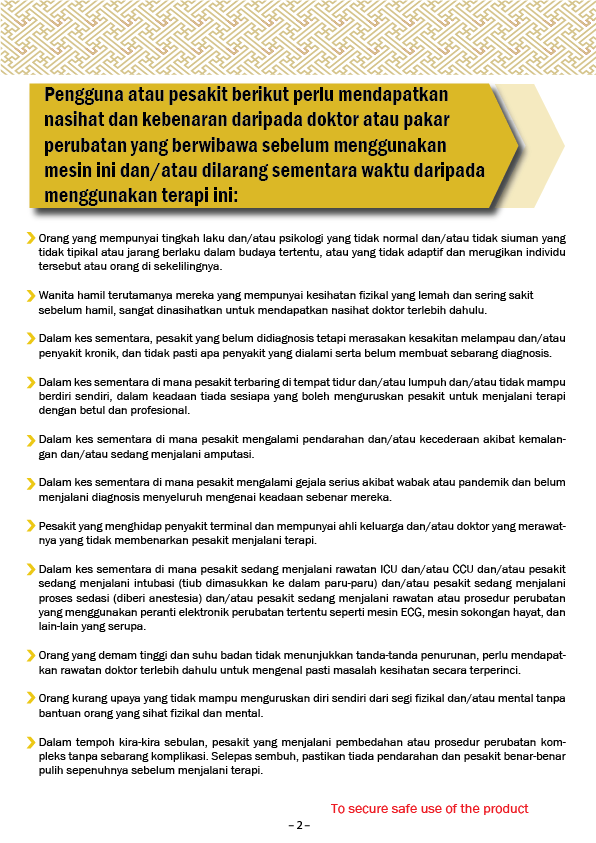 Pengguna atau pesakit berikut perlu mendapatkan nasihat dan kebenaran daripada doktor atau pakar perubatan yang berwibawa sebelum menggunakan mesin ini dan/atau dilarang sementara waktu daripada menggunakan terapi ini:

Orang yang mempunyai tingkah laku dan/atau psikologi yang tidak normal dan/atau tidak siuman yang tidak tipikal atau jarang berlaku dalam budaya tertentu, atau yang tidak adaptif dan merugikan individu tersebut atau orang di sekelilingnya.

Wanita hamil terutamanya mereka yang mempunyai kesihatan fizikal yang lemah dan sering sakit sebelum hamil, sangat dinasihatkan untuk mendapatkan nasihat doktor terlebih dahulu.

Dalam kes sementara, pesakit yang belum didiagnosis tetapi merasakan kesakitan melampau dan/atau penyakit kronik, dan tidak pasti apa penyakit yang dialami serta belum membuat sebarang diagnosis.

Dalam kes sementara di mana pesakit terbaring di tempat tidur dan/atau lumpuh dan/atau tidak mampu berdiri sendiri, dalam keadaan tiada sesiapa yang boleh menguruskan pesakit untuk menjalani terapi dengan betul dan profesional.

Dalam kes sementara di mana pesakit mengalami pendarahan dan/atau kecederaan akibat kemalangan dan/atau sedang menjalani amputasi.

Dalam kes sementara di mana pesakit mengalami gejala serius akibat wabak atau pandemik dan belum menjalani diagnosis menyeluruh mengenai keadaan sebenar mereka.

Pesakit yang menghidap penyakit terminal dan mempunyai ahli keluarga dan/atau doktor yang merawatnya yang tidak membenarkan pesakit menjalani terapi.

Dalam kes sementara di mana pesakit sedang menjalani rawatan ICU dan/atau CCU dan/atau pesakit sedang menjalani intubasi (tiub dimasukkan ke dalam paru-paru) dan/atau pesakit sedang menjalani proses sedasi (diberi anestesia) dan/atau pesakit sedang menjalani rawatan atau prosedur perubatan yang menggunakan peranti elektronik perubatan tertentu seperti mesin ECG, mesin sokongan hayat, dan lain-lain yang serupa.

Orang yang demam tinggi dan suhu badan tidak menunjukkan tanda-tanda penurunan, perlu mendapatkan rawatan doktor terlebih dahulu untuk mengenal pasti masalah kesihatan secara terperinci.

Orang kurang upaya yang tidak mampu menguruskan diri sendiri dari segi fizikal dan/atau mental tanpa bantuan orang yang sihat fizikal dan mental.

Dalam tempoh kira-kira sebulan, pesakit yang menjalani pembedahan atau prosedur perubatan kompleks tanpa sebarang komplikasi. Selepas sembuh, pastikan tiada pendarahan dan pesakit benar-benar pulih sepenuhnya sebelum menjalani terapi.

To secure safe use of the product

– 2 –